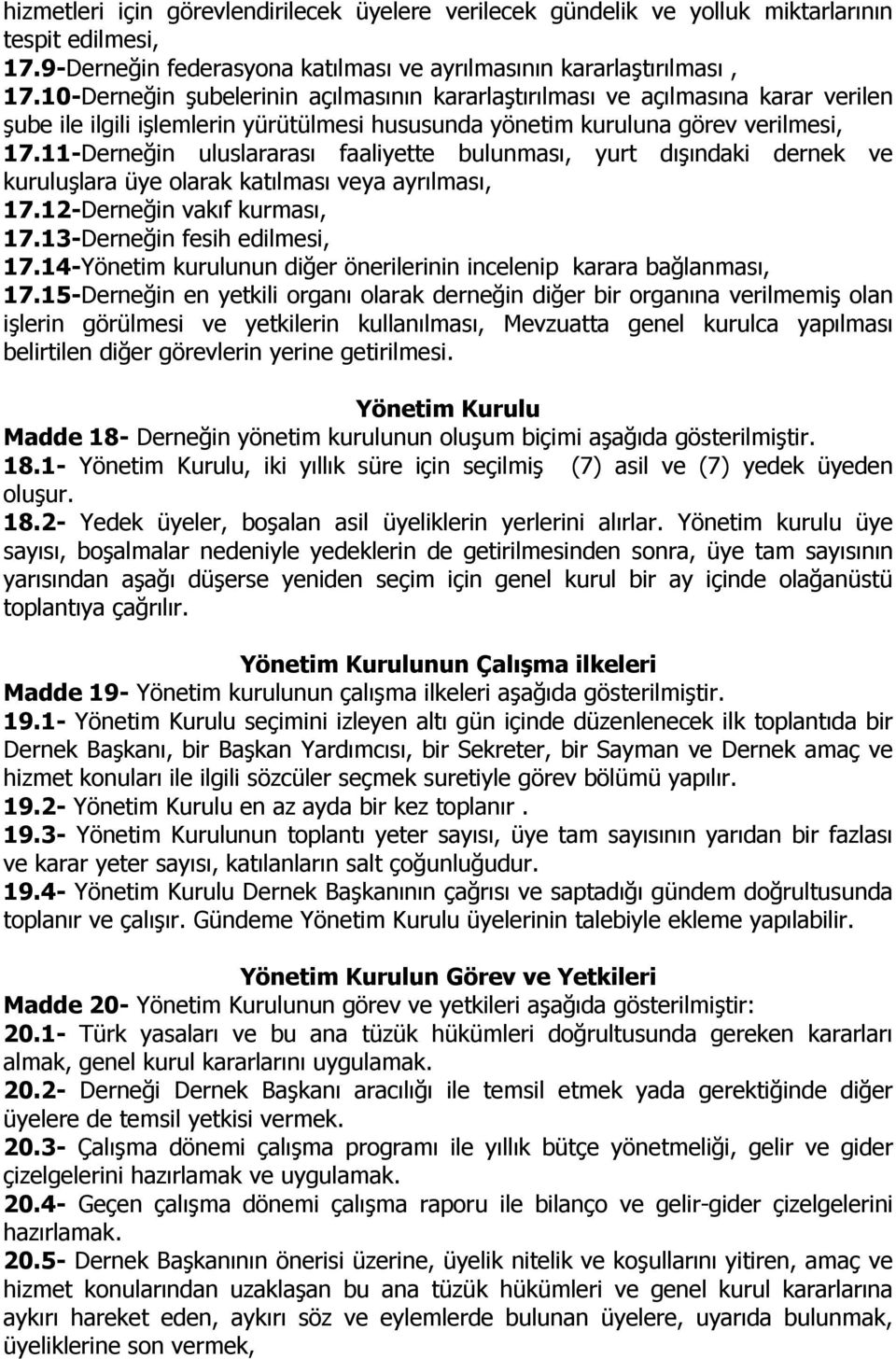 hizmetleri için görevlendirilecek üyelere verilecek gündelik ve yolluk miktarlarının tespit edilmesi,
17.9-Derneğin federasyona katılması ve ayrılmasının kararlaştırılması ,
17.10-Derneğin şubelerinin açılmasının kararlaştırılması ve açılmasına karar verilen şube ile ilgili işlemlerin yürütülmesi hususunda yönetim kuruluna görev verilmesi,
17.11-Derneğin uluslararası faaliyette bulunması, yurt dışındaki dernek ve kuruluşlara üye olarak katılması veya ayrılması,
17.12-Derneğin vakıf kurması,
17.13-Derneğin fesih edilmesi,
17.14-Yönetim kurulunun diğer önerilerinin incelenip karara bağlanması,
17.15-Derneğin en yetkili organı olarak derneğin diğer bir organına verilmemiş olan işlerin görülmesi ve yetkilerin kullanılması, Mevzuatta genel kurulca yapılması belirtilen diğer görevlerin yerine getirilmesi.

Yönetim Kurulu
Madde 18- Derneğin yönetim kurulunun oluşum biçimi aşağıda gösterilmiştir.
18.1- Yönetim Kurulu, iki yıllık süre için seçilmiş (7) asil ve (7) yedek üyeden oluşur.
18.2- Yedek üyeler, boşalan asil üyeliklerin yerlerini alırlar. Yönetim kurulu üye sayısı, boşalmalar nedeniyle yedeklerin de getirilmesinden sonra, üye tam sayısının yarısından aşağı düşerse yeniden seçim için genel kurul bir ay içinde olağanüstü toplantıya çağrılır.

Yönetim Kurulunun Çalışma ilkeleri
Madde 19- Yönetim kurulunun çalışma ilkeleri aşağıda gösterilmiştir.
19.1- Yönetim Kurulu seçimini izleyen altı gün içinde düzenlenecek ilk toplantıda bir Dernek Başkanı, bir Başkan Yardımcısı, bir Sekreter, bir Sayman ve Dernek amaç ve hizmet konuları ile ilgili sözcüler seçmek suretiyle görev bölümü yapılır.
19.2- Yönetim Kurulu en az ayda bir kez toplanır .
19.3- Yönetim Kurulunun toplantı yeter sayısı, üye tam sayısının yarıdan bir fazlası ve karar yeter sayısı, katılanların salt çoğunluğudur.
19.4- Yönetim Kurulu Dernek Başkanının çağrısı ve saptadığı gündem doğrultusunda toplanır ve çalışır. Gündeme Yönetim Kurulu üyelerinin talebiyle ekleme yapılabilir.

Yönetim Kurulun Görev ve Yetkileri
Madde 20- Yönetim Kurulunun görev ve yetkileri aşağıda gösterilmiştir:
20.1- Türk yasaları ve bu ana tüzük hükümleri doğrultusunda gereken kararları almak, genel kurul kararlarını uygulamak.
20.2- Derneği Dernek Başkanı aracılığı ile temsil etmek yada gerektiğinde diğer üyelere de temsil yetkisi vermek.
20.3- Çalışma dönemi çalışma programı ile yıllık bütçe yönetmeliği, gelir ve gider çizelgelerini hazırlamak ve uygulamak.
20.4- Geçen çalışma dönemi çalışma raporu ile bilanço ve gelir-gider çizelgelerini hazırlamak.
20.5- Dernek Başkanının önerisi üzerine, üyelik nitelik ve koşullarını yitiren, amaç ve hizmet konularından uzaklaşan bu ana tüzük hükümleri ve genel kurul kararlarına aykırı hareket eden, aykırı söz ve eylemlerde bulunan üyelere, uyarıda bulunmak, üyeliklerine son vermek,